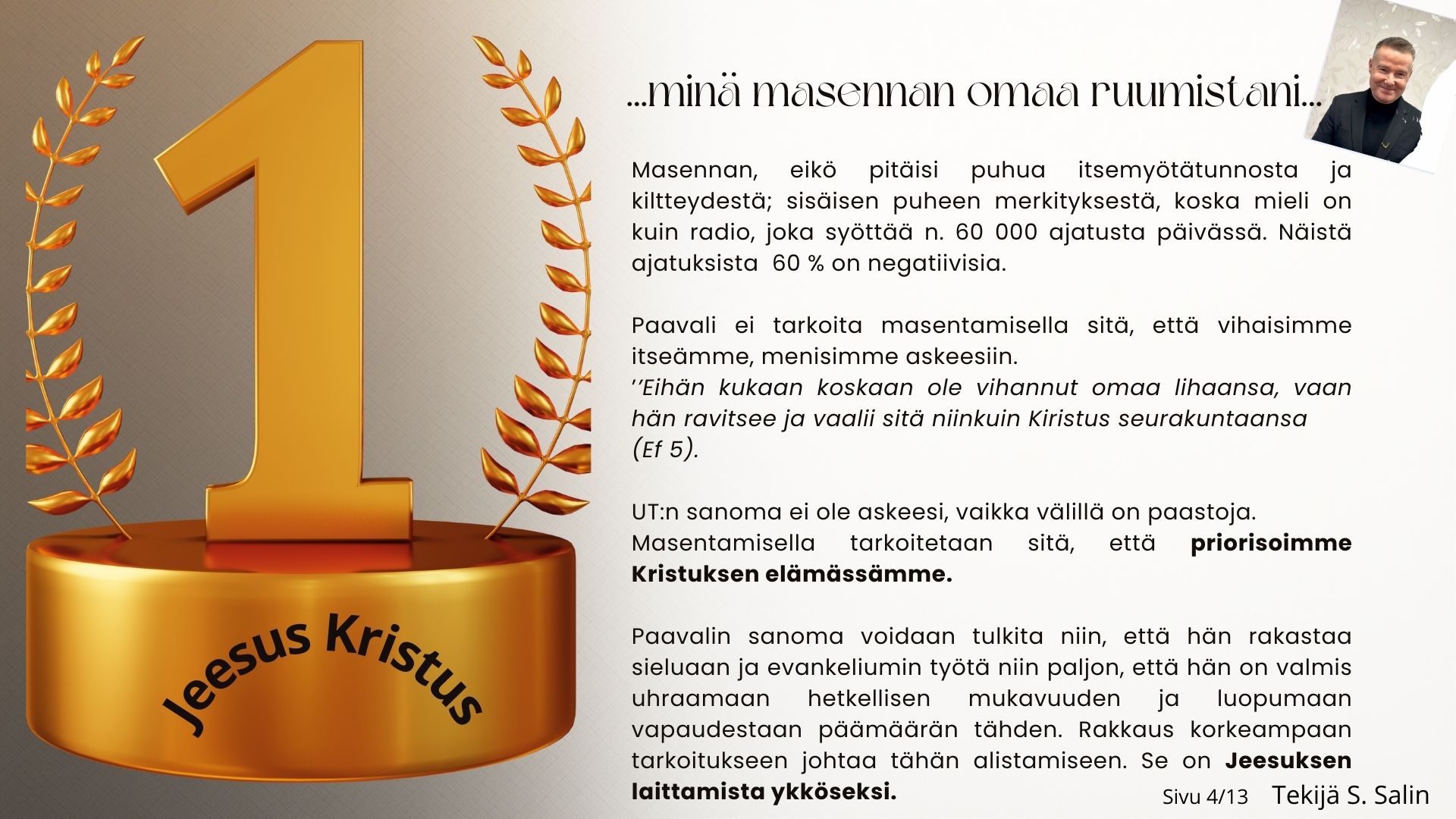 1

Jeesus Kristus

...minä masennan omaa ruumistani...

Masennan, eikö pitäisi puhua itsemyötätunnosta ja kiltteydestä; sisäisen puheen merkityksestä, koska mieli on kuin radio, joka syöttää n. 60 000 ajatusta päivässä. Näistä ajatuksista 60 % on negatiivisia.

Paavali ei tarkoita masentamisella sitä, että vihaisimme itseämme, menisimme askeesiin.
''Eihän kukaan koskaan ole vihannut omaa lihaansa, vaan hän ravitsee ja vaalii sitä niinkuin Kiristus seurakuntaansa
(Ef 5).

UT:n sanoma ei ole askeesi, vaikka välillä on paastoja.
Masentamisella tarkoitetaan sitä, että priorisoimme Kristuksen elämässämme.

Paavalin sanoma voidaan tulkita niin, että hän rakastaa sieluaan ja evankeliumin työtä niin paljon, että hän on valmis uhraamaan hetkellisen mukavuuden ja luopumaan vapaudestaan päämäärän tähden. Rakkaus korkeampaan tarkoitukseen johtaa tähän alistamiseen. Se on Jeesuksen laittamista ykköseksi.

Sivu 4/13 Tekijä S. Salin